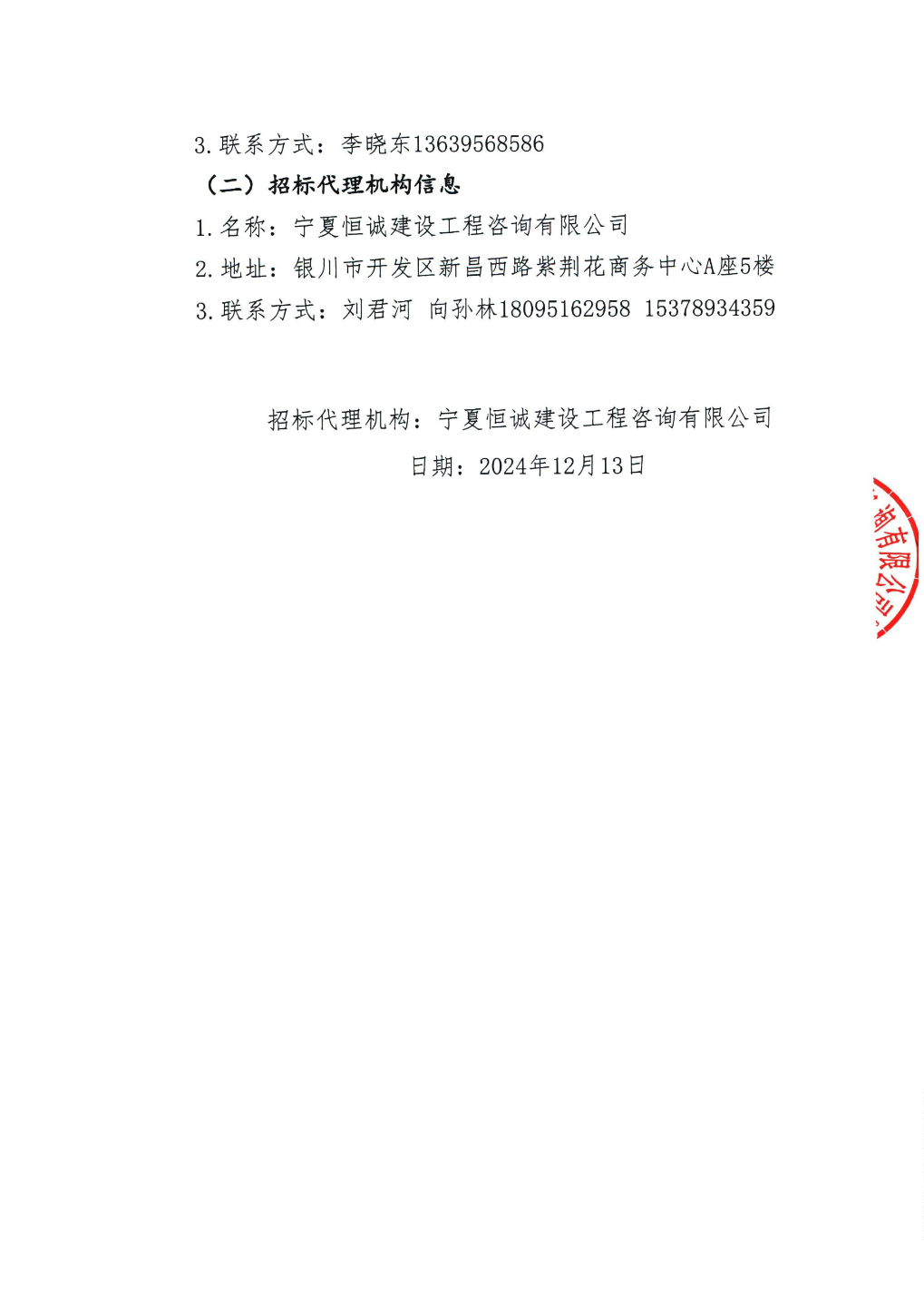 3. 联系方式：李晓东13639568586

（二）招标代理机构信息

1. 名称：宁夏恒诚建设工程咨询有限公司

2. 地址：银川市开发区新昌西路紫荆花商务中心A座5楼

3. 联系方式：刘君河 向孙林18095162958 15378934359

招标代理机构：宁夏恒诚建设工程咨询有限公司

日期：2024年12月13日

询有限公司